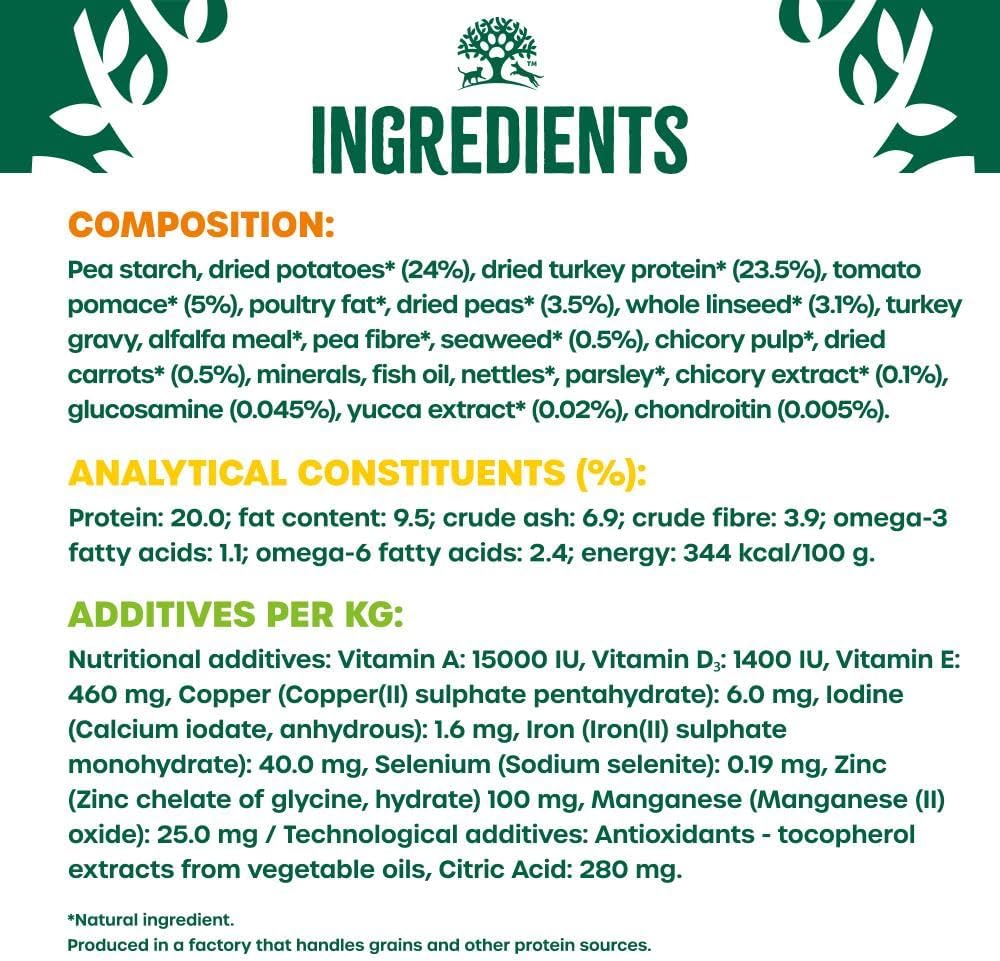 INGREDIENTS

COMPOSITION:

Pea starch, dried potatoes* (24%), dried turkey protein* (23.5%), tomato pomace* (5%), poultry fat*, dried peas* (3.5%), whole linseed* (3.1%), turkey gravy, alfalfa meal*, pea fibre*, seaweed* (0.5%), chicory pulp*, dried carrots* (0.5%), minerals, fish oil, nettles*, parsley*, chicory extract* (0.1%), glucosamine (0.045%), yucca extract* (0.02%), chondroitin (0.005%).

ANALYTICAL CONSTITUENTS (%):

Protein: 20.0; fat content: 9.5; crude ash: 6.9; crude fibre: 3.9; omega-3 fatty acids: 1.1; omega-6 fatty acids: 2.4; energy: 344 kcal/100 g.

ADDITIVES PER KG:

Nutritional additives: Vitamin A: 15000 IU, Vitamin $D_3$: 1400 IU, Vitamin E: 460 mg, Copper (Copper(II) sulphate pentahydrate): 6.0 mg, Iodine (Calcium iodate, anhydrous): 1.6 mg, Iron (Iron(II) sulphate monohydrate): 40.0 mg, Selenium (Sodium selenite): 0.19 mg, Zinc (Zinc chelate of glycine, hydrate) 100 mg, Manganese (Manganese (II) oxide): 25.0 mg / Technological additives: Antioxidants - tocopherol extracts from vegetable oils, Citric Acid: 280 mg.

*Natural ingredient.
Produced in a factory that handles grains and other protein sources.